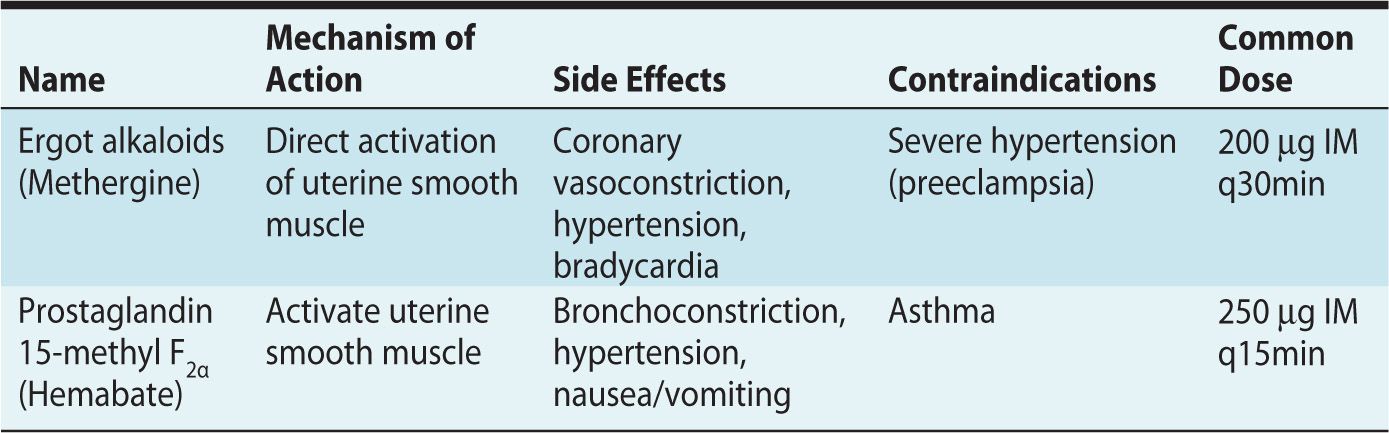 | Name | Mechanism of Action | Side Effects | Contraindications | Common Dose |
|---|---|---|---|---|
| Ergot alkaloids (Methergine) | Direct activation of uterine smooth muscle | Coronary vasoconstriction, hypertension, bradycardia | Severe hypertension (preeclampsia) | 200 μg IM q30min |
| Prostaglandin 15-methyl $F_{2\alpha}$ (Hemabate) | Activate uterine smooth muscle | Bronchoconstriction, hypertension, nausea/vomiting | Asthma | 250 μg IM q15min |